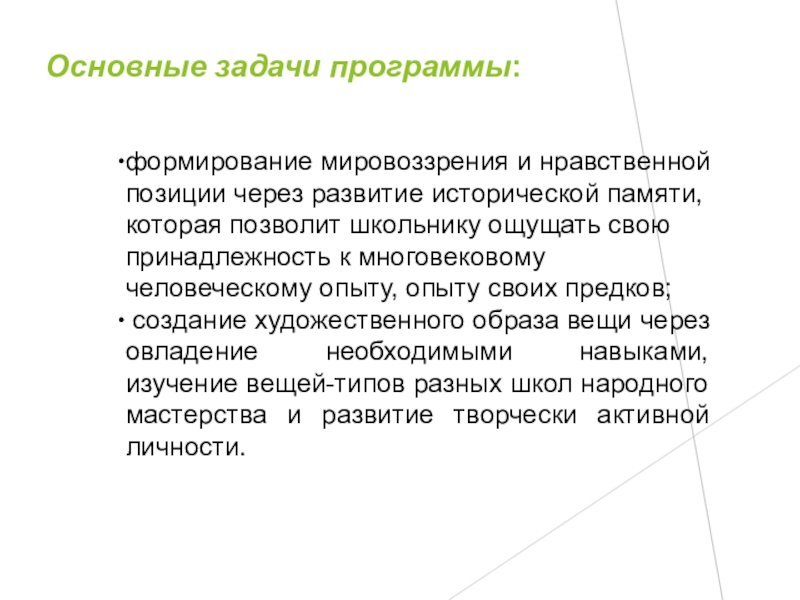 Основные задачи программы:

•формирование мировоззрения и нравственной позиции через развитие исторической памяти, которая позволит школьнику ощущать свою принадлежность к многовековому человеческому опыту, опыту своих предков;

• создание художественного образа вещи через овладение необходимыми навыками, изучение вещей-типов разных школ народного мастерства и развитие творчески активной личности.